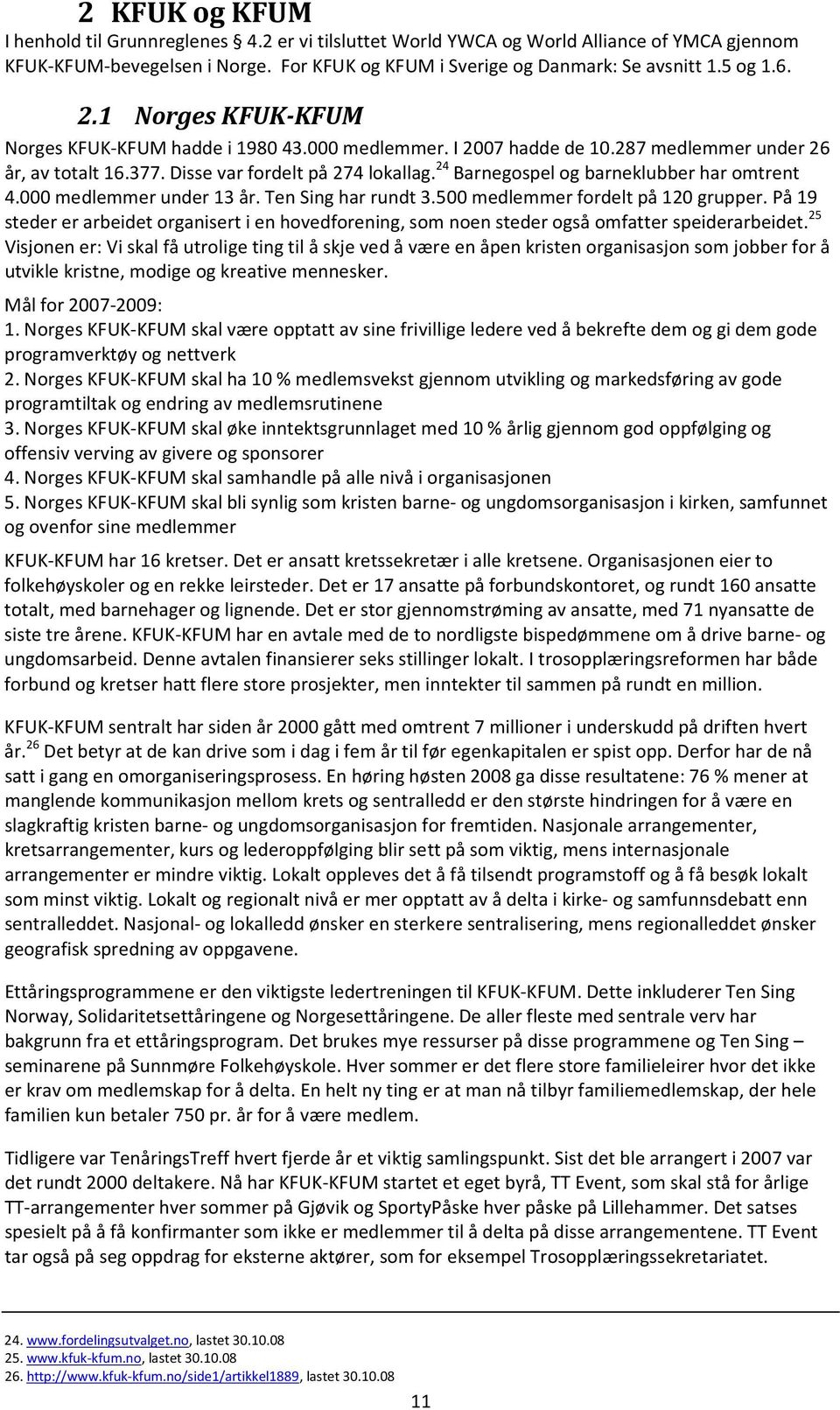 2 KFUK og KFUM
I henhold til Grunnreglenes § 4.2 er vi tilsluttet World YWCA og World Alliance of YMCA gjennom KFUK-KFUM-bevegelsen i Norge. For KFUK og KFUM i Sverige og Danmark: Se avsnitt 1.5 og 1.6.

2.1 Norges KFUK-KFUM
Norges KFUK-KFUM hadde i 1980 43.000 medlemmer. I 2007 hadde de 10.287 medlemmer under 26 år, av totalt 16.377. Disse var fordelt på 274 lokallag.$^{24}$ Barnegospel og barneklubber har omtrent 4.000 medlemmer under 13 år. Ten Sing har rundt 3.500 medlemmer fordelt på 120 grupper. På 19 steder er arbeidet organisert i en hovedforening, som noen steder også omfatter speiderarbeidet.$^{25}$ Visjonen er: Vi skal få utrolige ting til å skje ved å være en åpen kristen organisasjon som jobber for å utvikle kristne, modige og kreative mennesker.

Mål for 2007-2009:
1. Norges KFUK-KFUM skal være opptatt av sine frivillige ledere ved å bekrefte dem og gi dem gode programverktøy og nettverk
2. Norges KFUK-KFUM skal ha 10 % medlemsvekst gjennom utvikling og markedsføring av gode programtiltak og endring av medlemsrutinene
3. Norges KFUK-KFUM skal øke inntektsgrunnlaget med 10 % årlig gjennom god oppfølging og offensiv verving av givere og sponsorer
4. Norges KFUK-KFUM skal samhandle på alle nivå i organisasjonen
5. Norges KFUK-KFUM skal bli synlig som kristen barne- og ungdomsorganisasjon i kirken, samfunnet og ovenfor sine medlemmer

KFUK-KFUM har 16 kretser. Det er ansatt kretssekretær i alle kretsene. Organisasjonen eier to folkehøyskoler og en rekke leirsteder. Det er 17 ansatte på forbundskontoret, og rundt 160 ansatte totalt, med barnehager og lignende. Det er stor gjennomstrøming av ansatte, med 71 nyansatte de siste tre årene. KFUK-KFUM har en avtale med de to nordligste bispedømmene om å drive barne- og ungdomsarbeid. Denne avtalen finansierer seks stillinger lokalt. I trosopplæringsreformen har både forbund og kretser hatt flere store prosjekter, men inntekter til sammen på rundt en million.

KFUK-KFUM sentralt har siden år 2000 gått med omtrent 7 millioner i underskudd på driften hvert år.$^{26}$ Det betyr at de kan drive som i dag i fem år til før egenkapitalen er spist opp. Derfor har de nå satt i gang en omorganiseringsprosess. En høring høsten 2008 ga disse resultatene: 76 % mener at manglende kommunikasjon mellom krets og sentralledd er den største hindringen for å være en slagkraftig kristen barne- og ungdomsorganisasjon for fremtiden. Nasjonale arrangementer, kretsarrangementer, kurs og lederoppfølging blir sett på som viktig, mens internasjonale arrangementer er mindre viktig. Lokalt oppleves det å få tilsendt programstoff og å få besøk lokalt som minst viktig. Lokalt og regionalt nivå er mer opptatt av å delta i kirke- og samfunnsdebatt enn sentralleddet. Nasjonal- og lokalledd ønsker en sterkere sentralisering, mens regionalleddet ønsker geografisk spredning av oppgavene.

Ettåringsprogrammene er den viktigste ledertreningen til KFUK-KFUM. Dette inkluderer Ten Sing Norway, Solidaritetsettåringene og Norgesettåringene. De aller fleste med sentrale verv har bakgrunn fra et ettåringsprogram. Det brukes mye ressurser på disse programmene og Ten Sing – seminarene på Sunnmøre Folkehøyskole. Hver sommer er det flere store familieleirer hvor det ikke er krav om medlemskap for å delta. En helt ny ting er at man nå tilbyr familiemedlemskap, der hele familien kun betaler 750 pr. år for å være medlem.

Tidligere var TenåringsTreff hvert fjerde år et viktig samlingspunkt. Sist det ble arrangert i 2007 var det rundt 2000 deltakere. Nå har KFUK-KFUM startet et eget byrå, TT Event, som skal stå for årlige TT-arrangementer hver sommer på Gjøvik og SportyPåske hver påske på Lillehammer. Det satses spesielt på å få konfirmanter som ikke er medlemmer til å delta på disse arrangementene. TT Event tar også på seg oppdrag for eksterne aktører, som for eksempel Trosopplæringssekretariatet.

24. www.fordelingsutvalget.no, lastet 30.10.08
25. www.kfuk-kfum.no, lastet 30.10.08
26. http://www.kfuk-kfum.no/side1/artikkel1889, lastet 30.10.08

11